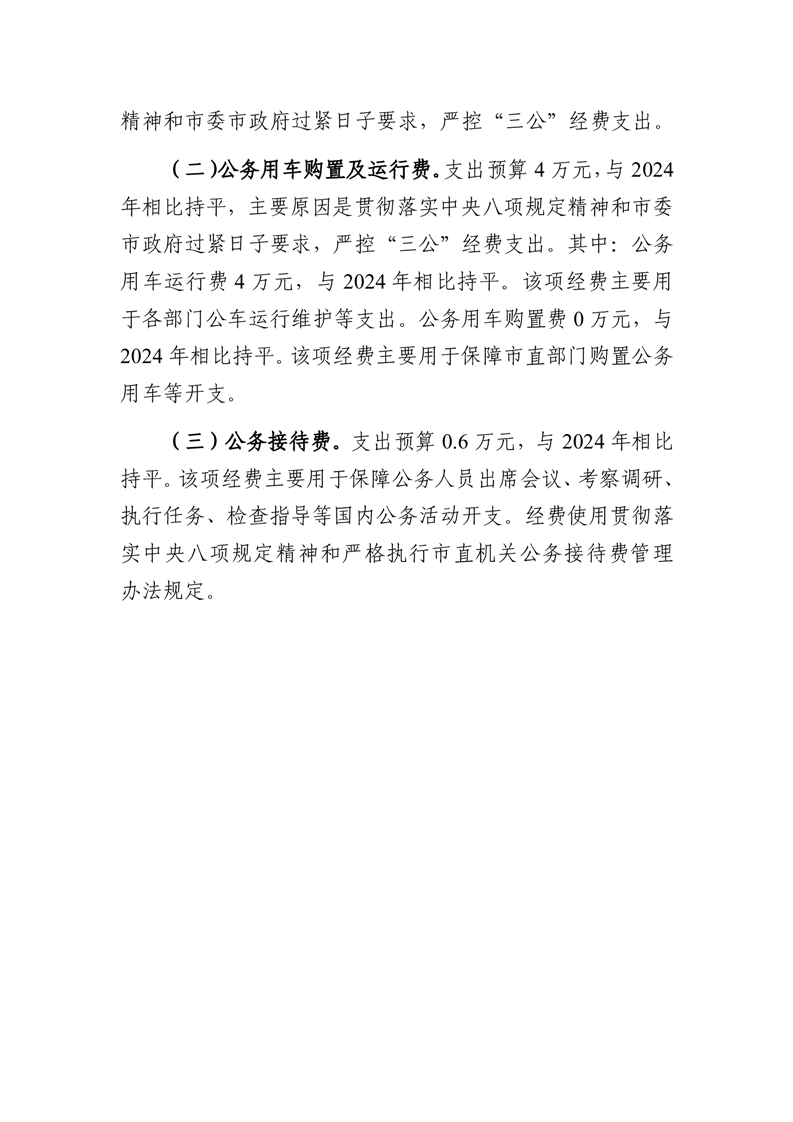 精神和市委市政府过紧日子要求，严控“三公”经费支出。

（二）公务用车购置及运行费。支出预算 4 万元，与 2024 年相比持平，主要原因是贯彻落实中央八项规定精神和市委市政府过紧日子要求，严控“三公”经费支出。其中：公务用车运行费 4 万元，与 2024 年相比持平。该项经费主要用于各部门公车运行维护等支出。公务用车购置费 0 万元，与 2024 年相比持平。该项经费主要用于保障市直部门购置公务用车等开支。

（三）公务接待费。支出预算 0.6 万元，与 2024 年相比持平。该项经费主要用于保障公务人员出席会议、考察调研、执行任务、检查指导等国内公务活动开支。经费使用贯彻落实中央八项规定精神和严格执行市直机关公务接待费管理办法规定。